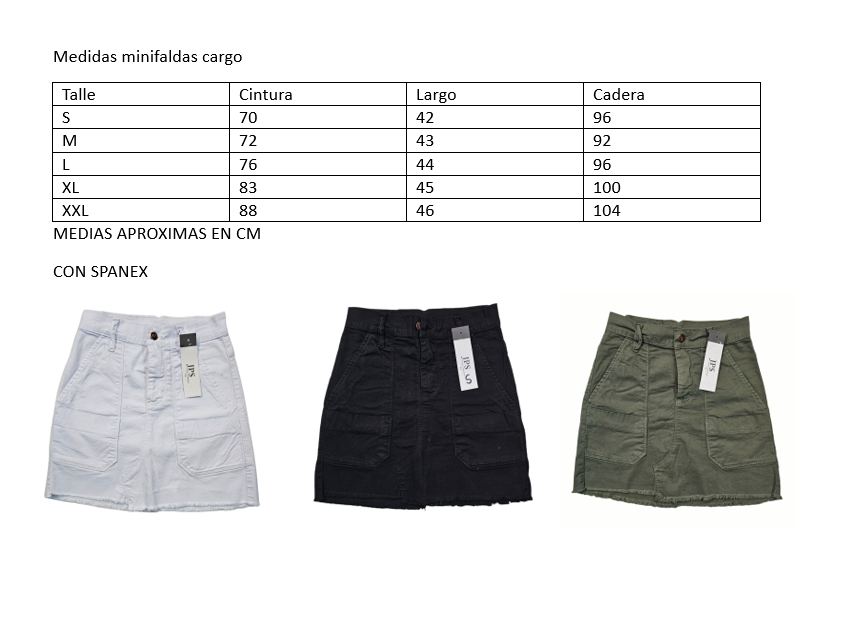 Medidas minifaldas cargo

| Talle | Cintura | Largo | Cadera |
|---|---|---|---|
| S | 70 | 42 | 96 |
| M | 72 | 43 | 92 |
| L | 76 | 44 | 96 |
| XL | 83 | 45 | 100 |
| XXL | 88 | 46 | 104 |

MEDIAS APROXIMAS EN CM

CON SPANEX

JPS

JPS S

JPS